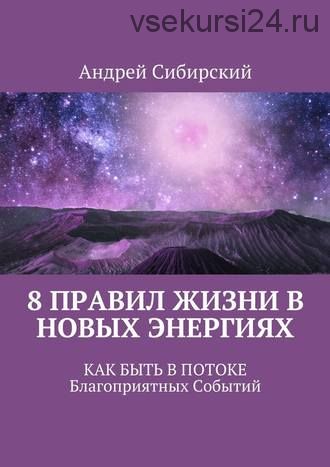 vsekursi24.ru

Андрей Сибирский

8 ПРАВИЛ ЖИЗНИ В НОВЫХ ЭНЕРГИЯХ

КАК БЫТЬ В ПОТОКЕ Благоприятных Событий